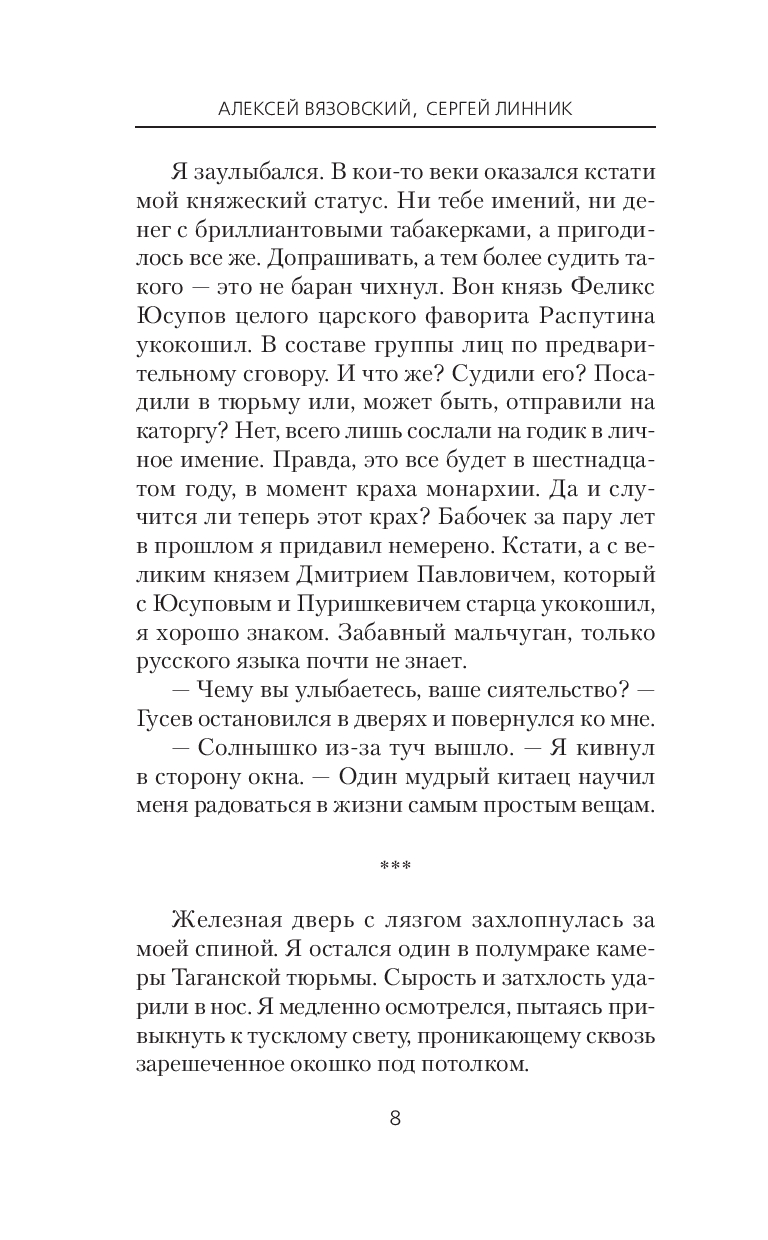 АЛЕКСЕЙ ВЯЗОВСКИЙ, СЕРГЕЙ ЛИННИК

Я заулыбался. В кои-то веки оказался кстати мой княжеский статус. Ни тебе имений, ни денег с бриллиантовыми табакерками, а пригодилось все же. Допрашивать, а тем более судить такого — это не баран чихнул. Вон князь Феликс Юсупов целого царского фаворита Распутина укокошил. В составе группы лиц по предварительному сговору. И что же? Судили его? Посадили в тюрьму или, может быть, отправили на каторгу? Нет, всего лишь сослали на годик в личное имение. Правда, это все будет в шестнадцатом году, в момент краха монархии. Да и случится ли теперь этот крах? Бабочек за пару лет в прошлом я придавил немерено. Кстати, а с великим князем Дмитрием Павловичем, который с Юсуповым и Пуришкевичем старца укокошил, я хорошо знаком. Забавный мальчуган, только русского языка почти не знает.

— Чему вы улыбаетесь, ваше сиятельство? — Гусев остановился в дверях и повернулся ко мне.

— Солнышко из-за туч вышло. — Я кивнул в сторону окна. — Один мудрый китаец научил меня радоваться в жизни самым простым вещам.

***

Железная дверь с лязгом захлопнулась за моей спиной. Я остался один в полумраке камеры Таганской тюрьмы. Сырость и затхлость ударили в нос. Я медленно осмотрелся, пытаясь привыкнуть к тусклому свету, проникающему сквозь зарешеченное окошко под потолком.

8